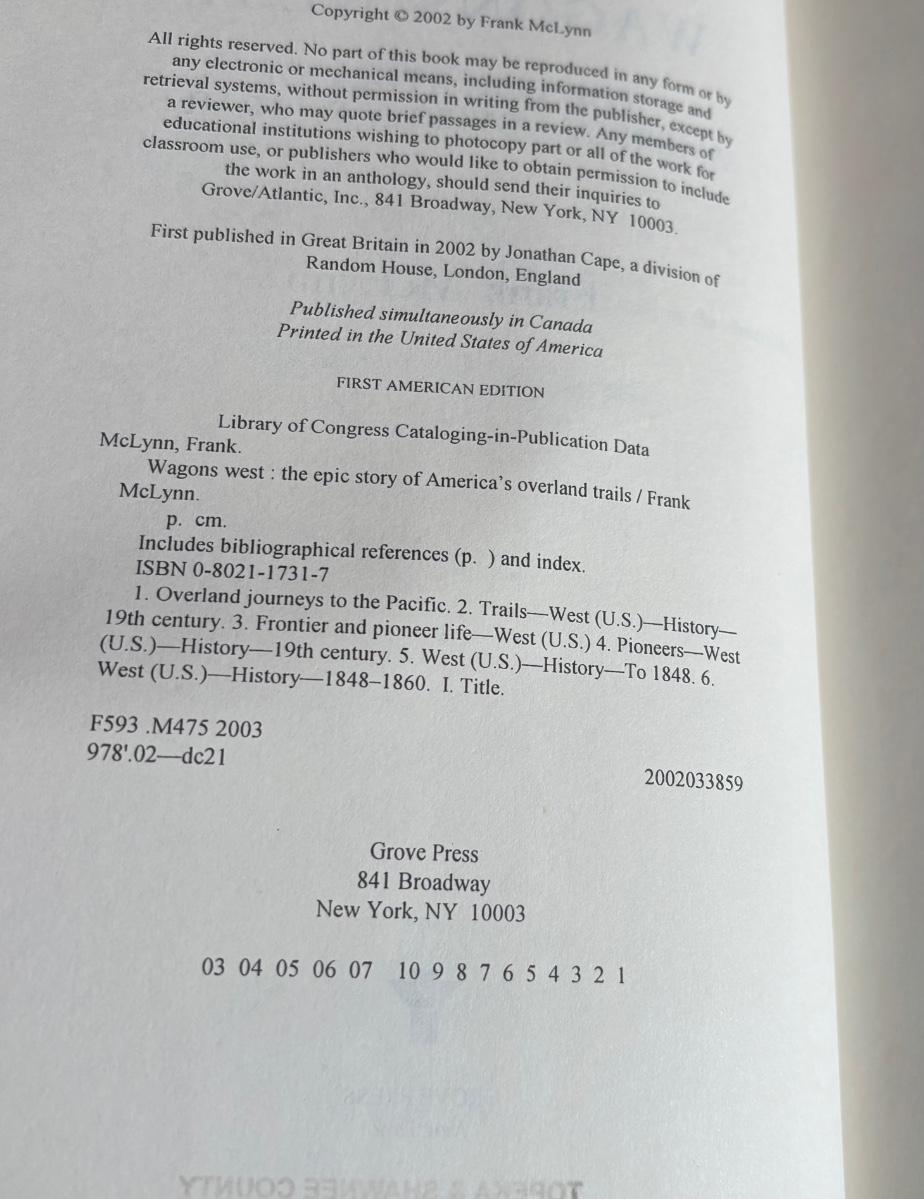 Copyright © 2002 by Frank McLynn

All rights reserved. No part of this book may be reproduced in any form or by any electronic or mechanical means, including information storage and retrieval systems, without permission in writing from the publisher, except by a reviewer, who may quote brief passages in a review. Any members of educational institutions wishing to photocopy part or all of the work for classroom use, or publishers who would like to obtain permission to include the work in an anthology, should send their inquiries to Grove/Atlantic, Inc., 841 Broadway, New York, NY 10003.

First published in Great Britain in 2002 by Jonathan Cape, a division of Random House, London, England

Published simultaneously in Canada
Printed in the United States of America

FIRST AMERICAN EDITION

Library of Congress Cataloging-in-Publication Data
McLynn, Frank.
Wagons west : the epic story of America's overland trails / Frank McLynn.
p. cm.
Includes bibliographical references (p. ) and index.
ISBN 0-8021-1731-7
1. Overland journeys to the Pacific. 2. Trails—West (U.S.)—History—19th century. 3. Frontier and pioneer life—West (U.S.) 4. Pioneers—West (U.S.)—History—19th century. 5. West (U.S.)—History—To 1848. 6. West (U.S.)—History—1848–1860. I. Title.

F593 .M475 2003
978'.02—dc21

2002033859

Grove Press
841 Broadway
New York, NY 10003

03 04 05 06 07 10 9 8 7 6 5 4 3 2 1